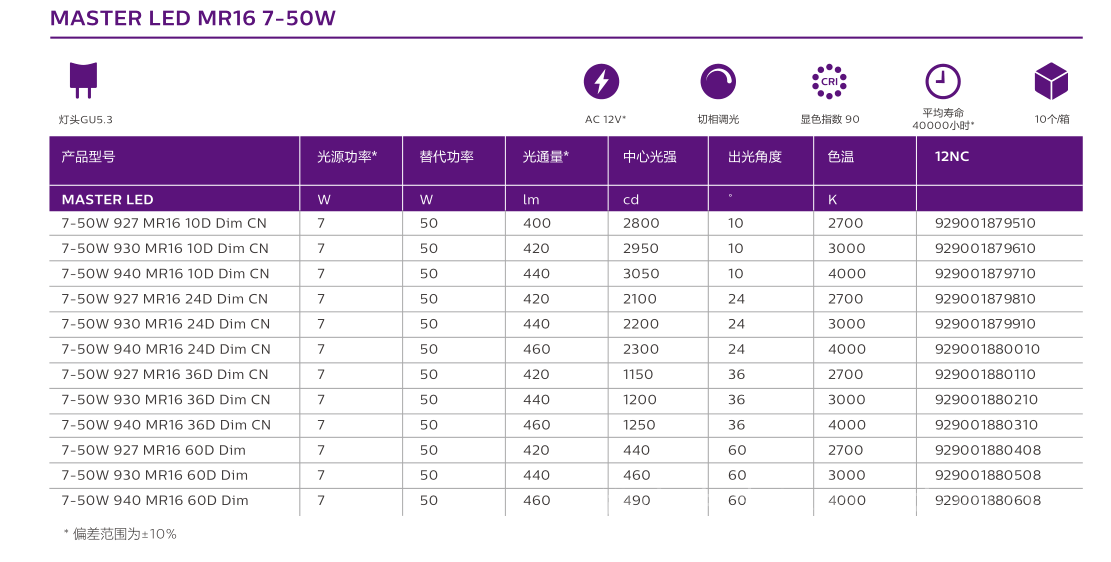 MASTER LED MR16 7-50W

灯头GU5.3

AC 12V*

切相调光

CRI
显色指数 90

平均寿命
40000小时*

10个/箱

| 产品型号 | 光源功率* | 替代功率 | 光通量* | 中心光强 | 出光角度 | 色温 | 12NC |
|---|---|---|---|---|---|---|---|
| MASTER LED | W | W | lm | cd | ° | K | |
| 7-50W 927 MR16 10D Dim CN | 7 | 50 | 400 | 2800 | 10 | 2700 | 929001879510 |
| 7-50W 930 MR16 10D Dim CN | 7 | 50 | 420 | 2950 | 10 | 3000 | 929001879610 |
| 7-50W 940 MR16 10D Dim CN | 7 | 50 | 440 | 3050 | 10 | 4000 | 929001879710 |
| 7-50W 927 MR16 24D Dim CN | 7 | 50 | 420 | 2100 | 24 | 2700 | 929001879810 |
| 7-50W 930 MR16 24D Dim CN | 7 | 50 | 440 | 2200 | 24 | 3000 | 929001879910 |
| 7-50W 940 MR16 24D Dim CN | 7 | 50 | 460 | 2300 | 24 | 4000 | 929001880010 |
| 7-50W 927 MR16 36D Dim CN | 7 | 50 | 420 | 1150 | 36 | 2700 | 929001880110 |
| 7-50W 930 MR16 36D Dim CN | 7 | 50 | 440 | 1200 | 36 | 3000 | 929001880210 |
| 7-50W 940 MR16 36D Dim CN | 7 | 50 | 460 | 1250 | 36 | 4000 | 929001880310 |
| 7-50W 927 MR16 60D Dim | 7 | 50 | 420 | 440 | 60 | 2700 | 929001880408 |
| 7-50W 930 MR16 60D Dim | 7 | 50 | 440 | 460 | 60 | 3000 | 929001880508 |
| 7-50W 940 MR16 60D Dim | 7 | 50 | 460 | 490 | 60 | 4000 | 929001880608 |

* 偏差范围为±10%